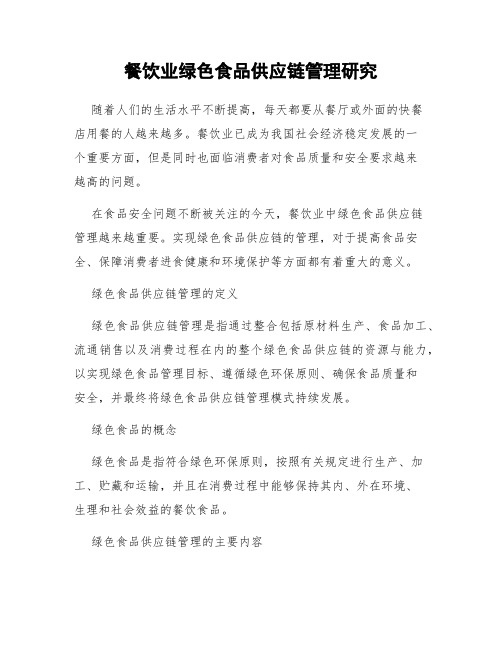 餐饮业绿色食品供应链管理研究

随着人们的生活水平不断提高，每天都要从餐厅或外面的快餐店用餐的人越来越多。餐饮业已成为我国社会经济稳定发展的一个重要方面，但是同时也面临消费者对食品质量和安全要求越来越高的问题。

在食品安全问题不断被关注的今天，餐饮业中绿色食品供应链管理越来越重要。实现绿色食品供应链的管理，对于提高食品安全、保障消费者进食健康和环境保护等方面都有着重大的意义。

绿色食品供应链管理的定义

绿色食品供应链管理是指通过整合包括原材料生产、食品加工、流通销售以及消费过程在内的整个绿色食品供应链的资源与能力，以实现绿色食品管理目标、遵循绿色环保原则、确保食品质量和安全，并最终将绿色食品供应链管理模式持续发展。

绿色食品的概念

绿色食品是指符合绿色环保原则，按照有关规定进行生产、加工、贮藏和运输，并且在消费过程中能够保持其内、外在环境、生理和社会效益的餐饮食品。

绿色食品供应链管理的主要内容